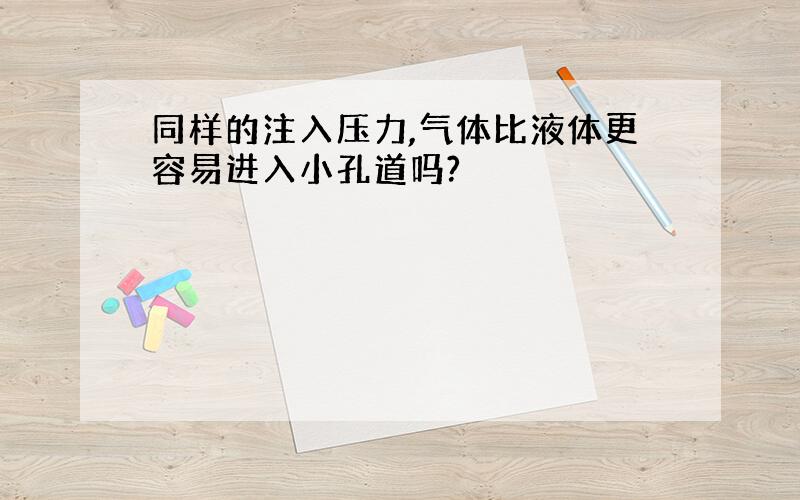 同样的注入压力,气体比液体更容易进入小孔道吗?